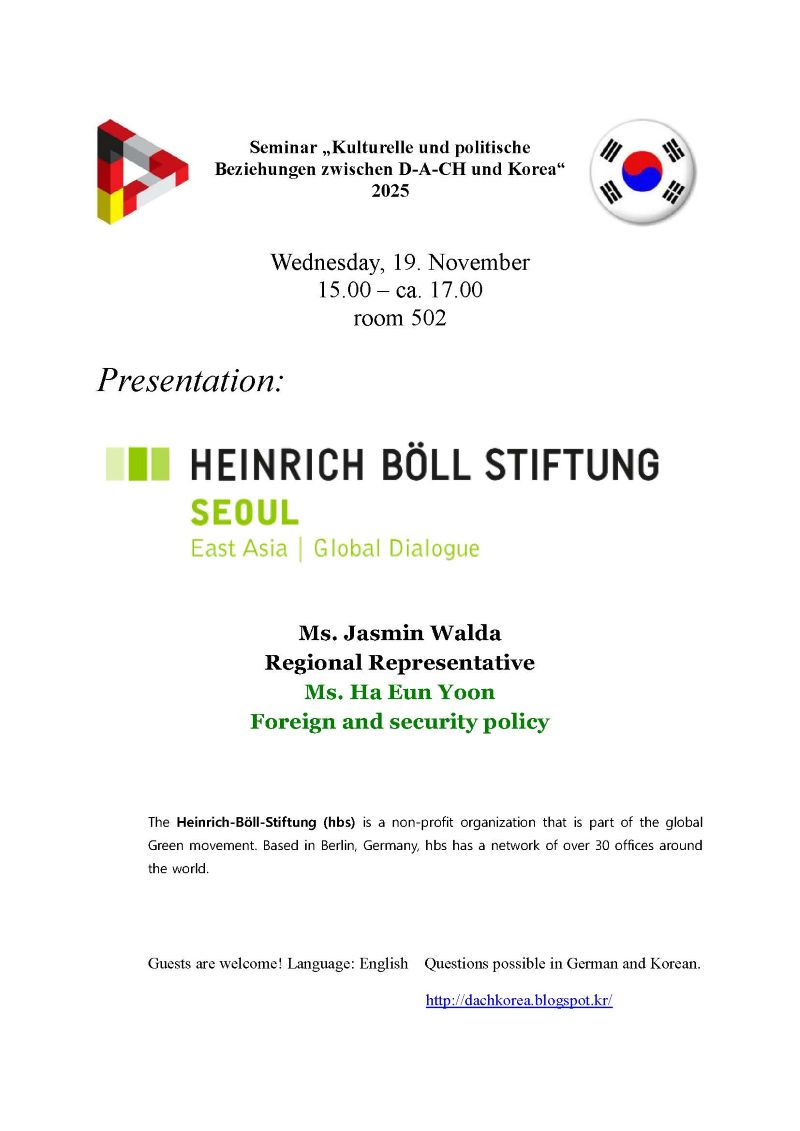 Seminar „Kulturelle und politische Beziehungen zwischen D-A-CH und Korea“ 2025

Wednesday, 19. November
15.00 – ca. 17.00
room 502

Presentation:

HEINRICH BÖLL STIFTUNG
SEOUL
East Asia | Global Dialogue

Ms. Jasmin Walda
Regional Representative
Ms. Ha Eun Yoon
Foreign and security policy

The Heinrich-Böll-Stiftung (hbs) is a non-profit organization that is part of the global Green movement. Based in Berlin, Germany, hbs has a network of over 30 offices around the world.

Guests are welcome! Language: English Questions possible in German and Korean.

http://dachkorea.blogspot.kr/